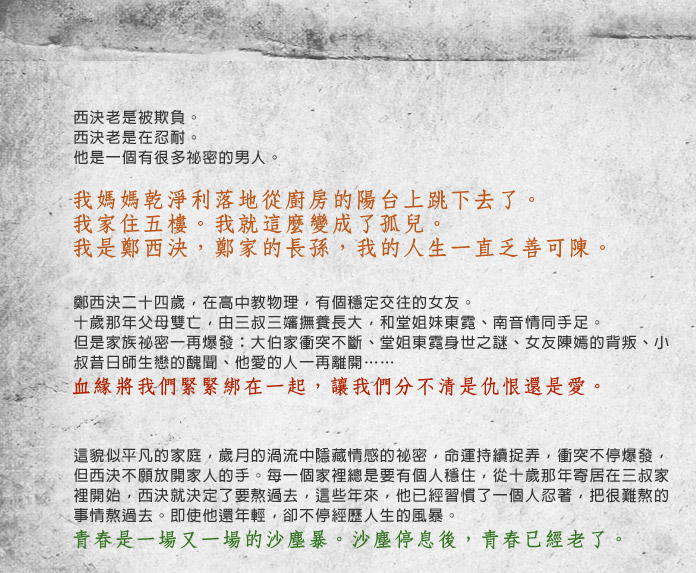 西決老是被欺負。
西決老是在忍耐。
他是一個有很多祕密的男人。

我媽媽乾淨利落地從廚房的陽台上跳下去了。
我家住五樓。我就這麼變成了孤兒。
我是鄭西決，鄭家的長孫，我的人生一直乏善可陳。

鄭西決二十四歲，在高中教物理，有個穩定交往的女友。
十歲那年父母雙亡，由三叔三嬸撫養長大，和堂姐妹東霓、南音情同手足。
但是家族祕密一再爆發：大伯家衝突不斷、堂姐東霓身世之謎、女友陳嫣的背叛、小叔昔日師生戀的醜聞、他愛的人一再離開……
血緣將我們緊緊綁在一起，讓我們分不清是仇恨還是愛。

這貌似平凡的家庭，歲月的渦流中隱藏情感的祕密，命運持續捉弄，衝突不停爆發，但西決不願放開家人的手。每一個家裡總是要有個人穩住，從十歲那年寄居在三叔家裡開始，西決就決定了要熬過去，這些年來，他已經習慣了一個人忍著，把很難熬的事情熬過去。即使他還年輕，卻不停經歷人生的風暴。
青春是一場又一場的沙塵暴。沙塵停息後，青春已經老了。